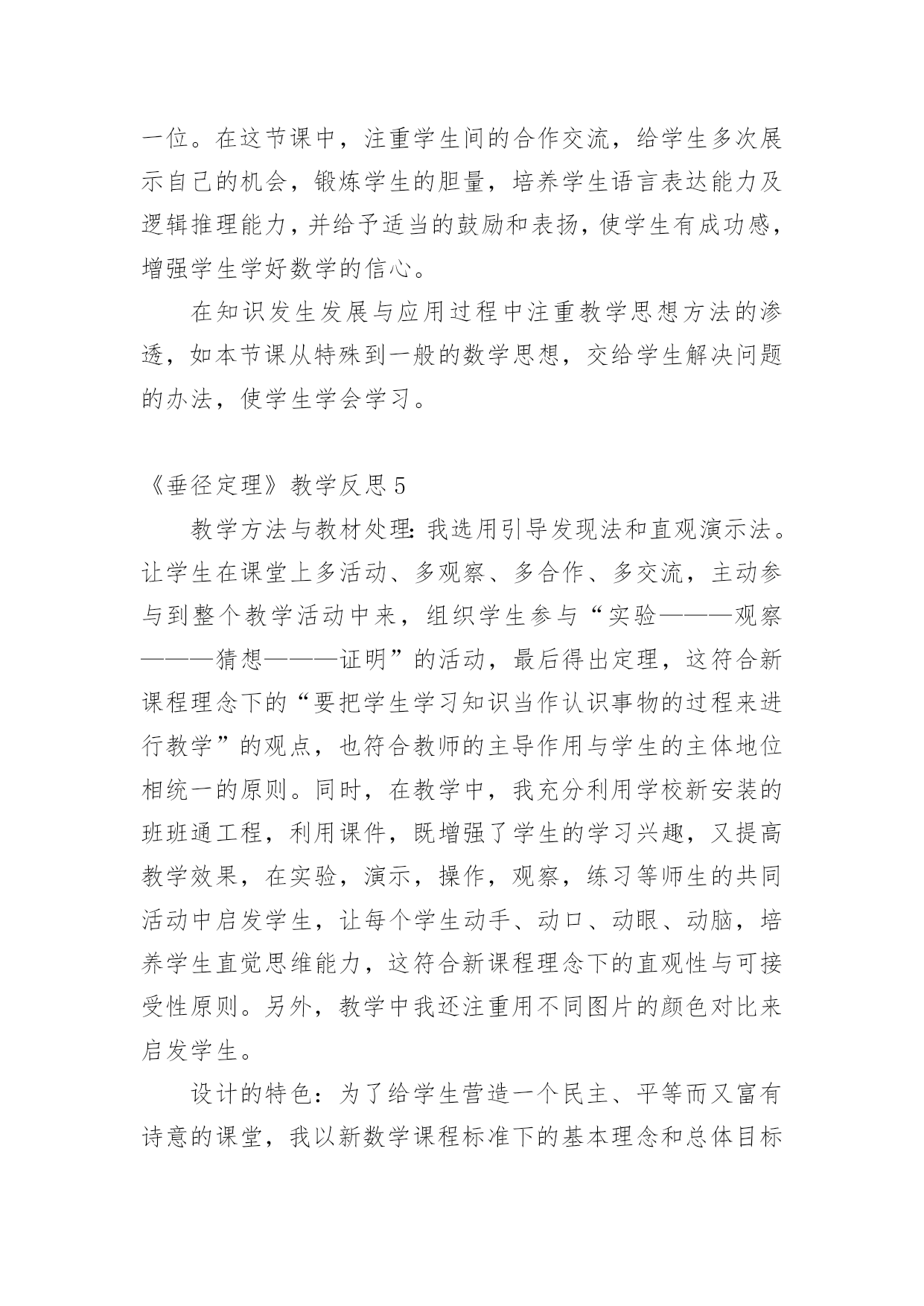 一位。在这节课中，注重学生间的合作交流，给学生多次展示自己的机会，锻炼学生的胆量，培养学生语言表达能力及逻辑推理能力，并给予适当的鼓励和表扬，使学生有成功感，增强学生学好数学的信心。

在知识发生发展与应用过程中注重教学思想方法的渗透，如本节课从特殊到一般的数学思想，交给学生解决问题的办法，使学生学会学习。

《垂径定理》教学反思 5

教学方法与教材处理：我选用引导发现法和直观演示法。让学生在课堂上多活动、多观察、多合作、多交流，主动参与到整个教学活动中来，组织学生参与“实验———观察———猜想———证明”的活动，最后得出定理，这符合新课程理念下的“要把学生学习知识当作认识事物的过程来进行教学”的观点，也符合教师的主导作用与学生的主体地位相统一的原则。同时，在教学中，我充分利用学校新安装的班班通工程，利用课件，既增强了学生的学习兴趣，又提高教学效果，在实验，演示，操作，观察，练习等师生的共同活动中启发学生，让每个学生动手、动口、动眼、动脑，培养学生直觉思维能力，这符合新课程理念下的直观性与可接受性原则。另外，教学中我还注重用不同图片的颜色对比来启发学生。

设计的特色：为了给学生营造一个民主、平等而又富有诗意的课堂，我以新数学课程标准下的基本理念和总体目标